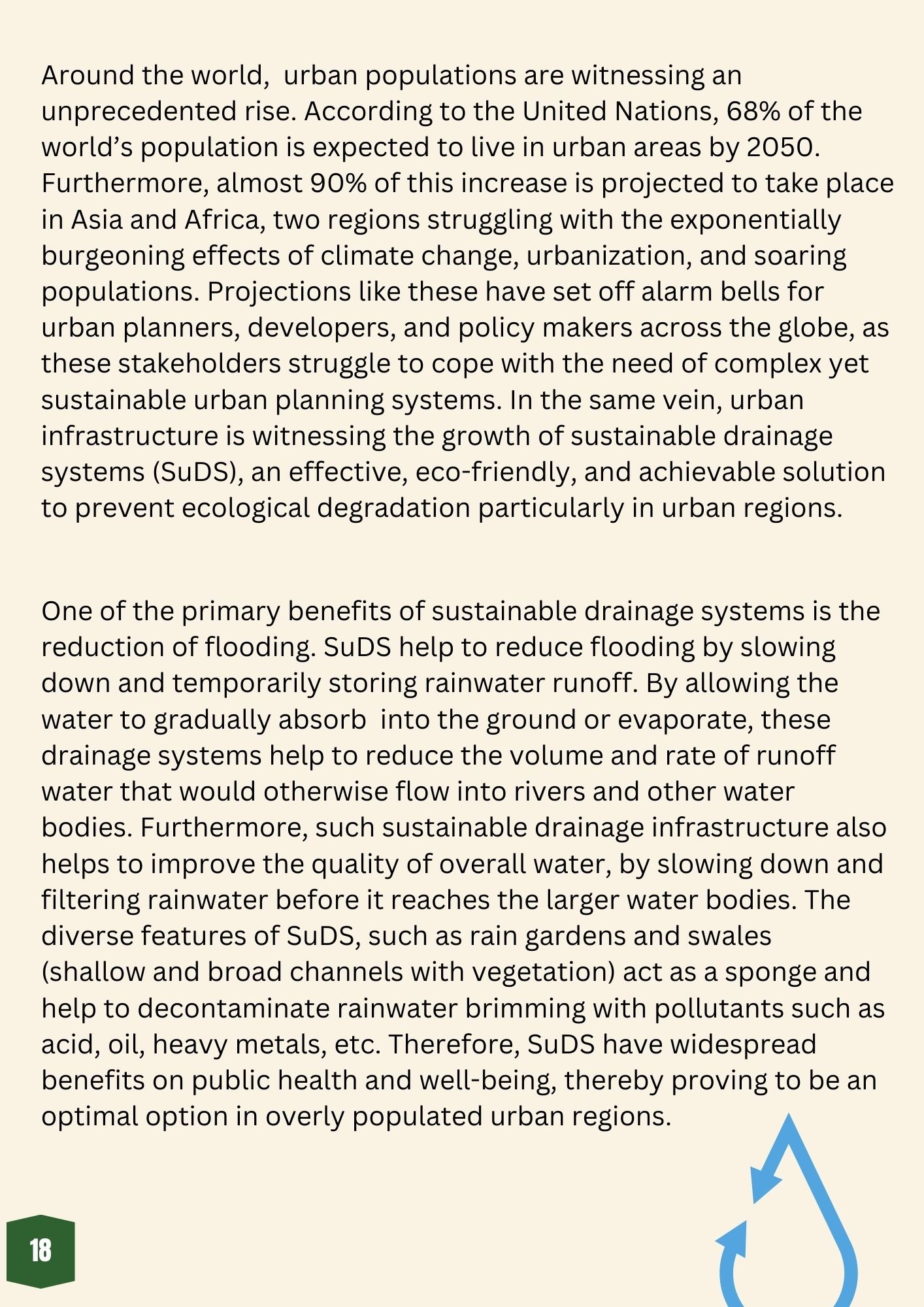 Around the world, urban populations are witnessing an unprecedented rise. According to the United Nations, 68% of the world's population is expected to live in urban areas by 2050. Furthermore, almost 90% of this increase is projected to take place in Asia and Africa, two regions struggling with the exponentially burgeoning effects of climate change, urbanization, and soaring populations. Projections like these have set off alarm bells for urban planners, developers, and policy makers across the globe, as these stakeholders struggle to cope with the need of complex yet sustainable urban planning systems. In the same vein, urban infrastructure is witnessing the growth of sustainable drainage systems (SuDS), an effective, eco-friendly, and achievable solution to prevent ecological degradation particularly in urban regions.

One of the primary benefits of sustainable drainage systems is the reduction of flooding. SuDS help to reduce flooding by slowing down and temporarily storing rainwater runoff. By allowing the water to gradually absorb into the ground or evaporate, these drainage systems help to reduce the volume and rate of runoff water that would otherwise flow into rivers and other water bodies. Furthermore, such sustainable drainage infrastructure also helps to improve the quality of overall water, by slowing down and filtering rainwater before it reaches the larger water bodies. The diverse features of SuDS, such as rain gardens and swales (shallow and broad channels with vegetation) act as a sponge and help to decontaminate rainwater brimming with pollutants such as acid, oil, heavy metals, etc. Therefore, SuDS have widespread benefits on public health and well-being, thereby proving to be an optimal option in overly populated urban regions.

18